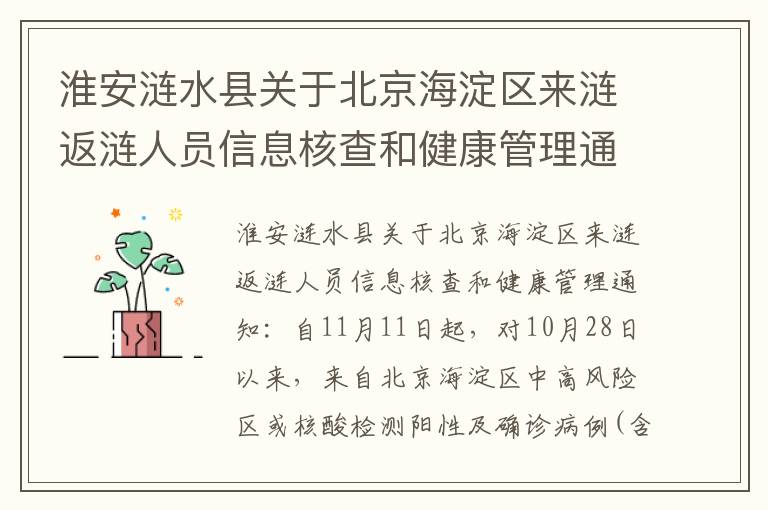 淮安涟水县关于北京海淀区来涟返涟人员信息核查和健康管理通

淮安涟水县关于北京海淀区来涟返涟人员信息核查和健康管理通知：自11月11日起，对10月28日以来，来自北京海淀区中高风险区或核酸检测阳性及确诊病例（含